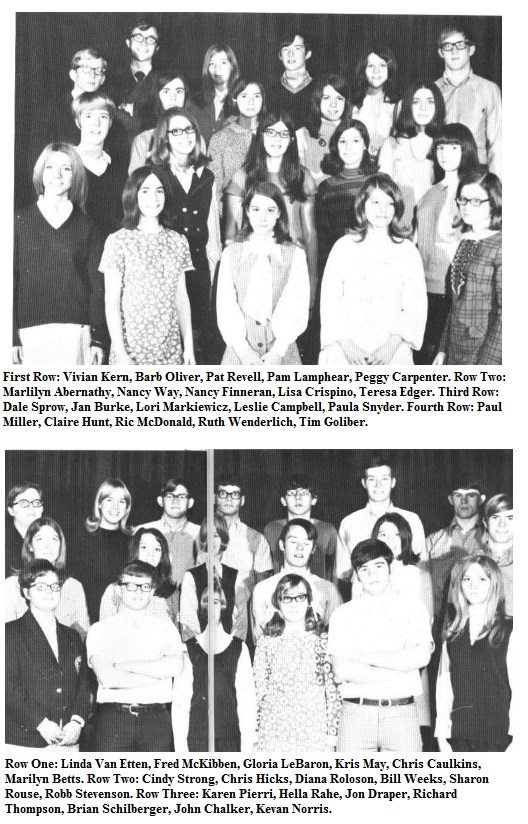 First Row: Vivian Kern, Barb Oliver, Pat Revell, Pam Lamphear, Peggy Carpenter. Row Two: Marlilyn Abernathy, Nancy Way, Nancy Finneran, Lisa Crispino, Teresa Edger. Third Row: Dale Sprow, Jan Burke, Lori Markiewicz, Leslie Campbell, Paula Snyder. Fourth Row: Paul Miller, Claire Hunt, Ric McDonald, Ruth Wenderlich, Tim Goliber.

Row One: Linda Van Etten, Fred McKibben, Gloria LeBaron, Kris May, Chris Caulkins, Marilyn Betts. Row Two: Cindy Strong, Chris Hicks, Diana Roloson, Bill Weeks, Sharon Rouse, Robb Stevenson. Row Three: Karen Pierri, Hella Rahe, Jon Draper, Richard Thompson, Brian Schilberger, John Chalker, Kevan Norris.